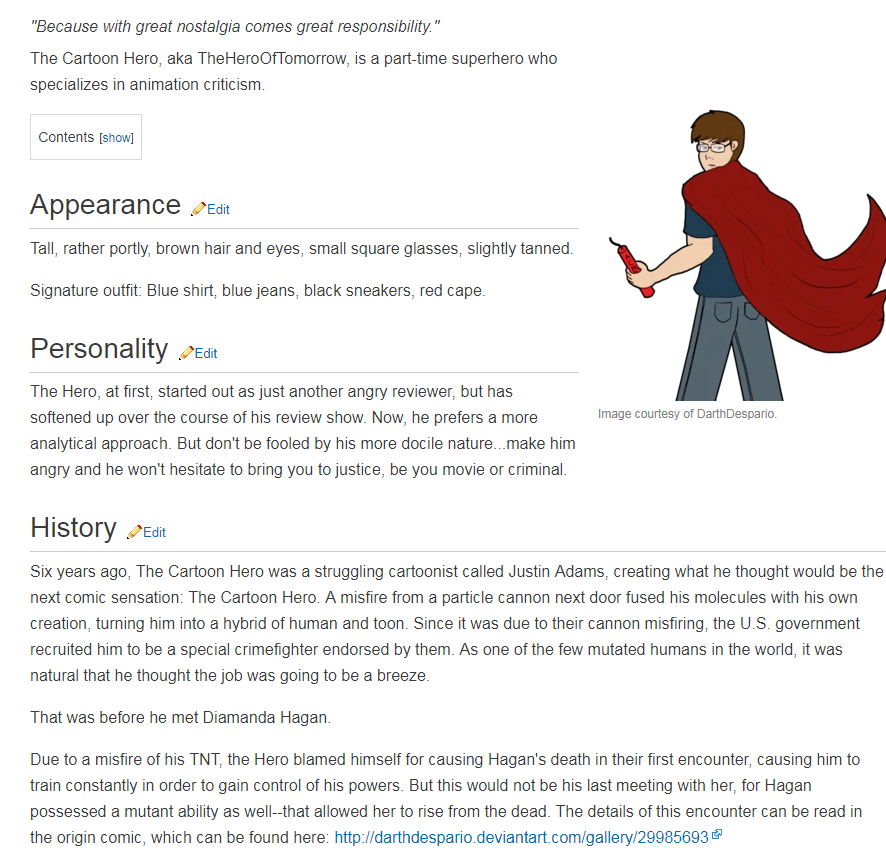 "Because with great nostalgia comes great responsibility."

The Cartoon Hero, aka TheHeroOfTomorrow, is a part-time superhero who specializes in animation criticism.

Contents [show]

Appearance Edit

Tall, rather portly, brown hair and eyes, small square glasses, slightly tanned.

Signature outfit: Blue shirt, blue jeans, black sneakers, red cape.

Personality Edit

The Hero, at first, started out as just another angry reviewer, but has softened up over the course of his review show. Now, he prefers a more analytical approach. But don't be fooled by his more docile nature...make him angry and he won't hesitate to bring you to justice, be you movie or criminal.

Image courtesy of DarthDespario.

History Edit

Six years ago, The Cartoon Hero was a struggling cartoonist called Justin Adams, creating what he thought would be the next comic sensation: The Cartoon Hero. A misfire from a particle cannon next door fused his molecules with his own creation, turning him into a hybrid of human and toon. Since it was due to their cannon misfiring, the U.S. government recruited him to be a special crimefighter endorsed by them. As one of the few mutated humans in the world, it was natural that he thought the job was going to be a breeze.

That was before he met Diamanda Hagan.

Due to a misfire of his TNT, the Hero blamed himself for causing Hagan's death in their first encounter, causing him to train constantly in order to gain control of his powers. But this would not be his last meeting with her, for Hagan possessed a mutant ability as well--that allowed her to rise from the dead. The details of this encounter can be read in the origin comic, which can be found here: http://darthdespario.deviantart.com/gallery/29985693